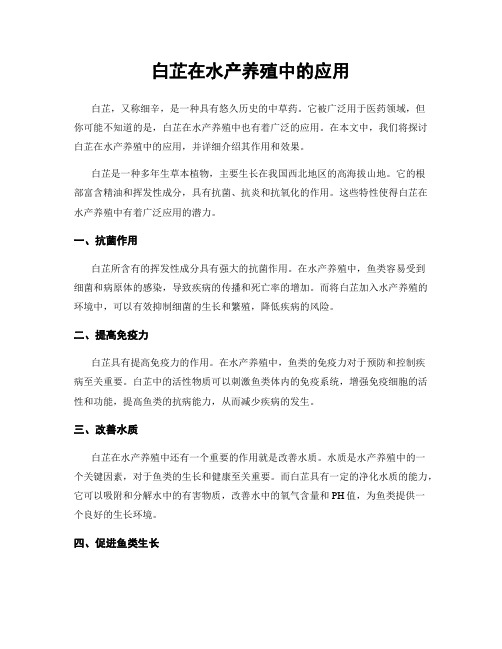 白芷在水产养殖中的应用

白芷，又称细辛，是一种具有悠久历史的中草药。它被广泛用于医药领域，但你可能不知道的是，白芷在水产养殖中也有着广泛的应用。在本文中，我们将探讨白芷在水产养殖中的应用，并详细介绍其作用和效果。

白芷是一种多年生草本植物，主要生长在我国西北地区的高海拔山地。它的根部富含精油和挥发性成分，具有抗菌、抗炎和抗氧化的作用。这些特性使得白芷在水产养殖中有着广泛应用的潜力。

一、抗菌作用

白芷所含有的挥发性成分具有强大的抗菌作用。在水产养殖中，鱼类容易受到细菌和病原体的感染，导致疾病的传播和死亡率的增加。而将白芷加入水产养殖的环境中，可以有效抑制细菌的生长和繁殖，降低疾病的风险。

二、提高免疫力

白芷具有提高免疫力的作用。在水产养殖中，鱼类的免疫力对于预防和控制疾病至关重要。白芷中的活性物质可以刺激鱼类体内的免疫系统，增强免疫细胞的活性和功能，提高鱼类的抗病能力，从而减少疾病的发生。

三、改善水质

白芷在水产养殖中还有一个重要的作用就是改善水质。水质是水产养殖中的一个关键因素，对于鱼类的生长和健康至关重要。而白芷具有一定的净化水质的能力，它可以吸附和分解水中的有害物质，改善水中的氧气含量和PH值，为鱼类提供一个良好的生长环境。

四、促进鱼类生长